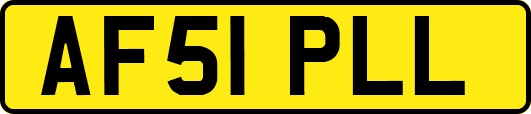 AF51 PLL